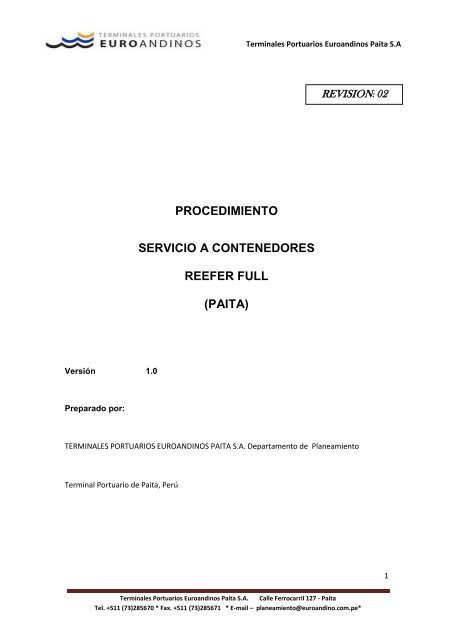 TERMINALES PORTUARIOS
EUROANDINOS

Terminales Portuarios Euroandinos Paita S.A

REVISION: 02

PROCEDIMIENTO

SERVICIO A CONTENEDORES

REEFER FULL

(PAITA)

Versión 1.0

Preparado por:

TERMINALES PORTUARIOS EUROANDINOS PAITA S.A. Departamento de Planeamiento

Terminal Portuario de Paita, Perú

1

Terminales Portuarios Euroandinos Paita S.A. Calle Ferrocarril 127 - Paita
Tel. +511 (73)285670 * Fax. +511 (73)285671 * E-mail – planeamiento@euroandino.com.pe*